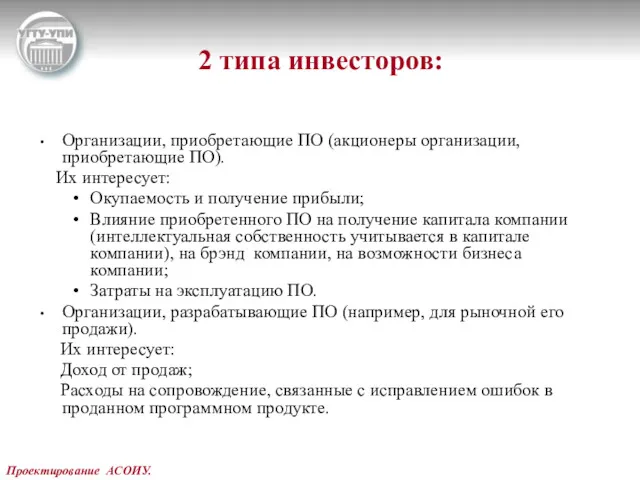 УГТУ-УПИ

2 типа инвесторов:

• Организации, приобретающие ПО (акционеры организации, приобретающие ПО).

Их интересует:

• Окупаемость и получение прибыли;
• Влияние приобретенного ПО на получение капитала компании (интеллектуальная собственность учитывается в капитале компании), на брэнд компании, на возможности бизнеса компании;
• Затраты на эксплуатацию ПО.

• Организации, разрабатывающие ПО (например, для рыночной его продажи).

Их интересует:

Доход от продаж;

Расходы на сопровождение, связанные с исправлением ошибок в проданном программном продукте.

Проектирование АСОИУ.